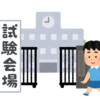 試験会場